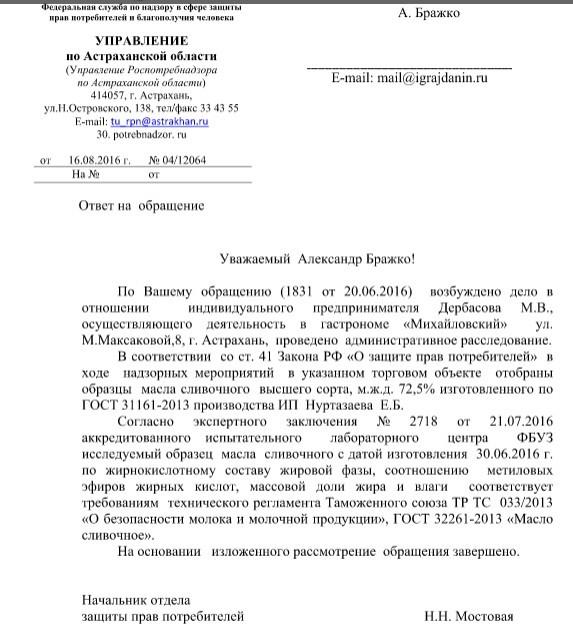 Федеральная служба по надзору в сфере защиты прав потребителей и благополучия человека

УПРАВЛЕНИЕ
по Астраханской области
(Управление Роспотребнадзора по Астраханской области)
414057, г. Астрахань,
ул.Н.Островского, 138, тел/факс 33 43 55
E-mail: tu_rpn@astrakhan.ru
30. potrebnadzor. ru

от 16.08.2016 г. № 04/12064
На № от

А. Бражко

E-mail: mail@igrajdanin.ru

Ответ на обращение

Уважаемый Александр Бражко!

По Вашему обращению (1831 от 20.06.2016) возбуждено дело в отношении индивидуального предпринимателя Дербасова М.В., осуществляющего деятельность в гастрономе «Михайловский» ул. М.Максаковой,8, г. Астрахань, проведено административное расследование.

В соответствии со ст. 41 Закона РФ «О защите прав потребителей» в ходе надзорных мероприятий в указанном торговом объекте отобраны образцы масла сливочного высшего сорта, м.ж.д. 72,5% изготовленного по ГОСТ 31161-2013 производства ИП Нуртазаева Е.Б.

Согласно экспертного заключения № 2718 от 21.07.2016 аккредитованного испытательного лабораторного центра ФБУЗ исследуемый образец масла сливочного с датой изготовления 30.06.2016 г. по жирнокислотному составу жировой фазы, соотношению метиловых эфиров жирных кислот, массовой доли жира и влаги соответствует требованиям технического регламента Таможенного союза ТР ТС 033/2013 «О безопасности молока и молочной продукции», ГОСТ 32261-2013 «Масло сливочное».

На основании изложенного рассмотрение обращения завершено.

Начальник отдела
защиты прав потребителей Н.Н. Мостовая